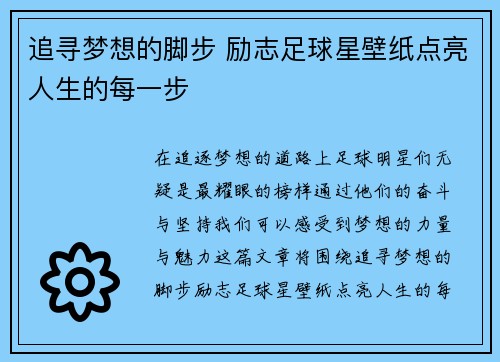 追寻梦想的脚步 励志足球星壁纸点亮人生的每一步

在追逐梦想的道路上足球明星们无疑是最耀眼的榜样通过他们的奋斗与坚持我们可以感受到梦想的力量与魅力这篇文章将围绕追寻梦想的脚步励志足球星壁纸点亮人生的每